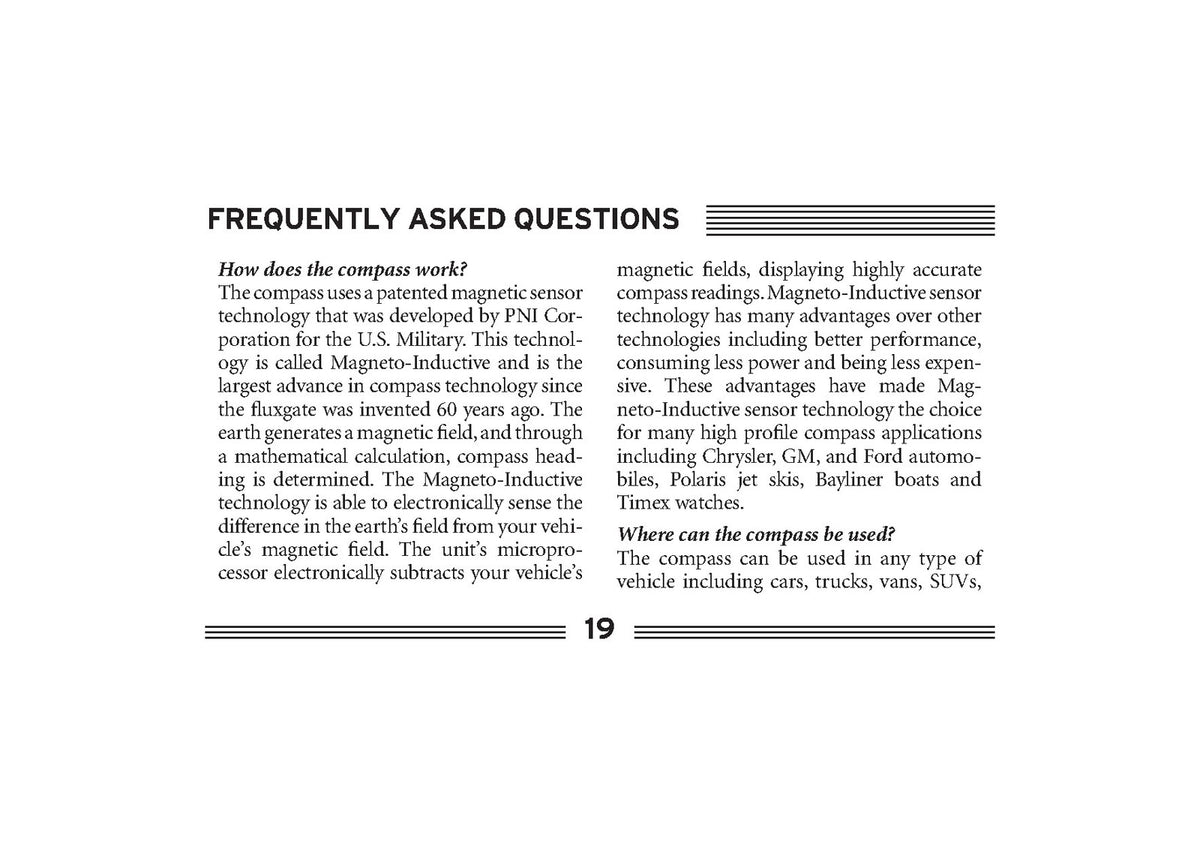 FREQUENTLY ASKED QUESTIONS

How does the compass work?
The compass uses a patented magnetic sensor technology that was developed by PNI Corporation for the U.S. Military. This technology is called Magneto-Inductive and is the largest advance in compass technology since the fluxgate was invented 60 years ago. The earth generates a magnetic field, and through a mathematical calculation, compass heading is determined. The Magneto-Inductive technology is able to electronically sense the difference in the earth's field from your vehicle's magnetic field. The unit's microprocessor electronically subtracts your vehicle's magnetic fields, displaying highly accurate compass readings. Magneto-Inductive sensor technology has many advantages over other technologies including better performance, consuming less power and being less expensive. These advantages have made Magneto-Inductive sensor technology the choice for many high profile compass applications including Chrysler, GM, and Ford automobiles, Polaris jet skis, Bayliner boats and Timex watches.

Where can the compass be used?
The compass can be used in any type of vehicle including cars, trucks, vans, SUVs,

19